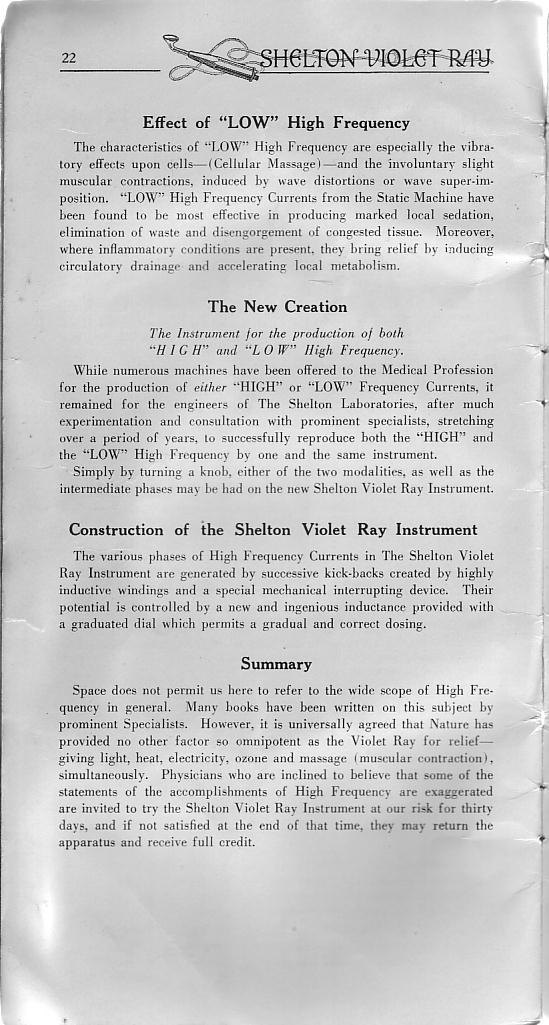 22 SHELTON VIOLET RAY

Effect of "LOW" High Frequency

The characteristics of "LOW" High Frequency are especially the vibratory effects upon cells—(Cellular Massage)—and the involuntary slight muscular contractions, induced by wave distortions or wave super-imposition. "LOW" High Frequency Currents from the Static Machine have been found to be most effective in producing marked local sedation, elimination of waste and disengorgement of congested tissue. Moreover, where inflammatory conditions are present, they bring relief by inducing circulatory drainage and accelerating local metabolism.

The New Creation

The Instrument for the production of both "HIGH" and "LOW" High Frequency.

While numerous machines have been offered to the Medical Profession for the production of either "HIGH" or "LOW" Frequency Currents, it remained for the engineers of The Shelton Laboratories, after much experimentation and consultation with prominent specialists, stretching over a period of years, to successfully reproduce both the "HIGH" and the "LOW" High Frequency by one and the same instrument.

Simply by turning a knob, either of the two modalities, as well as the intermediate phases may be had on the new Shelton Violet Ray Instrument.

Construction of the Shelton Violet Ray Instrument

The various phases of High Frequency Currents in The Shelton Violet Ray Instrument are generated by successive kick-backs created by highly inductive windings and a special mechanical interrupting device. Their potential is controlled by a new and ingenious inductance provided with a graduated dial which permits a gradual and correct dosing.

Summary

Space does not permit us here to refer to the wide scope of High Frequency in general. Many books have been written on this subject by prominent Specialists. However, it is universally agreed that Nature has provided no other factor so omnipotent as the Violet Ray for relief—giving light, heat, electricity, ozone and massage (muscular contraction), simultaneously. Physicians who are inclined to believe that some of the statements of the accomplishments of High Frequency are exaggerated are invited to try the Shelton Violet Ray Instrument at our risk for thirty days, and if not satisfied at the end of that time, they may return the apparatus and receive full credit.